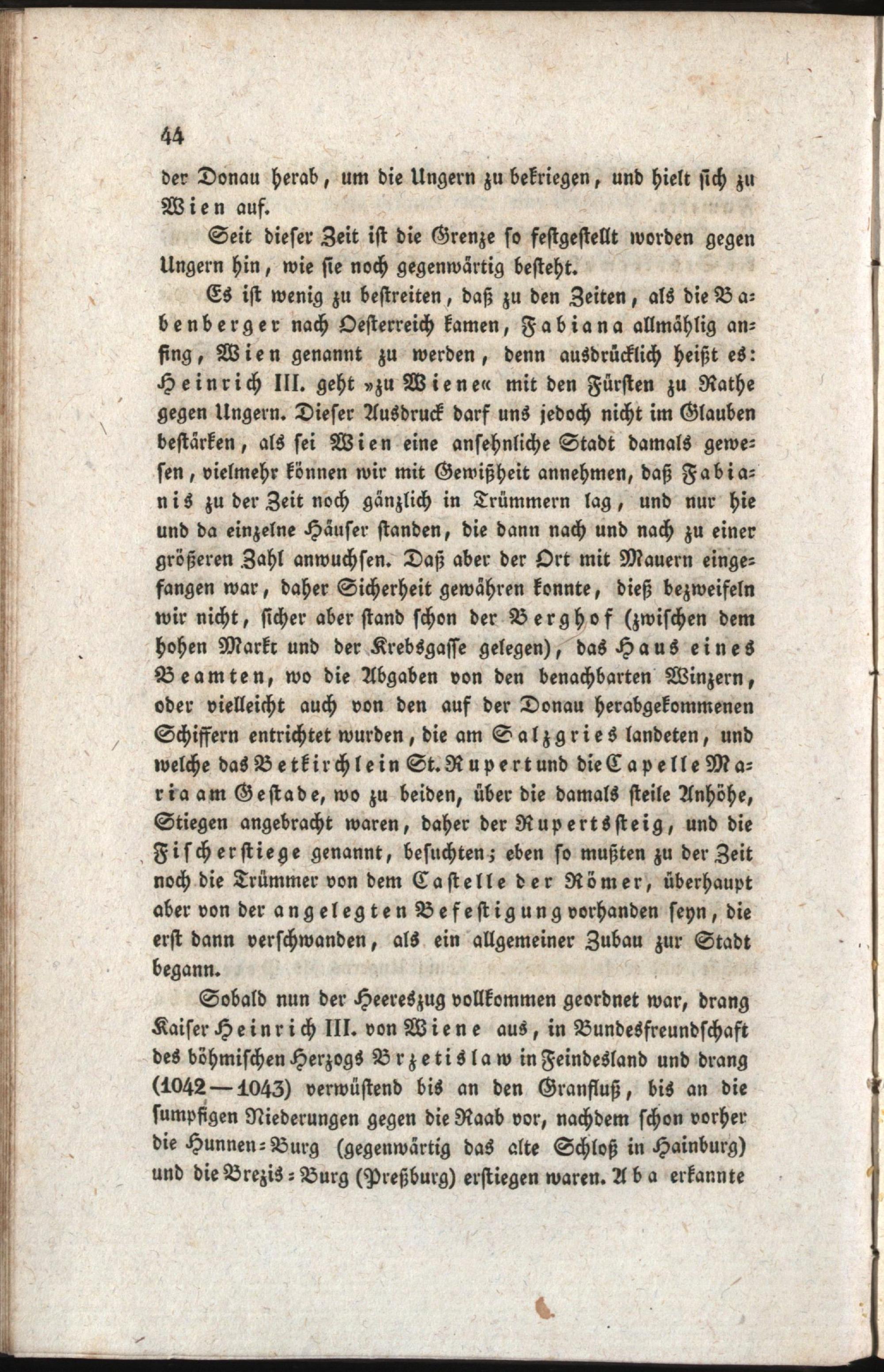 44

der Donau herab, um die Ungern zu bekriegen, und hielt sich zu Wien auf.

Seit dieser Zeit ist die Grenze so festgestellt worden gegen Ungern hin, wie sie noch gegenwärtig besteht.

Es ist wenig zu bestreiten, daß zu den Zeiten, als die Babenberger nach Oesterreich kamen, Fabiana allmählig anfing, Wien genannt zu werden, denn ausdrücklich heißt es: Heinrich III. geht »zu Wiene« mit den Fürsten zu Rathe gegen Ungern. Dieser Ausdruck darf uns jedoch nicht im Glauben bestärken, als sei Wien eine ansehnliche Stadt damals gewesen, vielmehr können wir mit Gewißheit annehmen, daß Fabianis zu der Zeit noch gänzlich in Trümmern lag, und nur hie und da einzelne Häuser standen, die dann nach und nach zu einer größeren Zahl anwuchsen. Daß aber der Ort mit Mauern eingefangen war, daher Sicherheit gewähren konnte, dieß bezweifeln wir nicht, sicher aber stand schon der Berghof (zwischen dem hohen Markt und der Krebsgasse gelegen), das Haus eines Beamten, wo die Abgaben von den benachbarten Winzern, oder vielleicht auch von den auf der Donau herabgekommenen Schiffern entrichtet wurden, die am Salzgries landeten, und welche das Betkirchlein St. Rupert und die Capelle Maria am Gestade, wo zu beiden, über die damals steile Anhöhe, Stiegen angebracht waren, daher der Rupertssteig, und die Fischerstiege genannt, besuchten; eben so mußten zu der Zeit noch die Trümmer von dem Castelle der Römer, überhaupt aber von der angelegten Befestigung vorhanden seyn, die erst dann verschwanden, als ein allgemeiner Zubau zur Stadt begann.

Sobald nun der Heereszug vollkommen geordnet war, drang Kaiser Heinrich III. von Wiene aus, in Bundesfreundschaft des böhmischen Herzogs Brzetislaw in Feindesland und drang (1042—1043) verwüstend bis an den Granfluß, bis an die sumpfigen Niederungen gegen die Raab vor, nachdem schon vorher die Hunnen-Burg (gegenwärtig das alte Schloß in Hainburg) und die Brezis-Burg (Preßburg) erstiegen waren. Aba erkannte